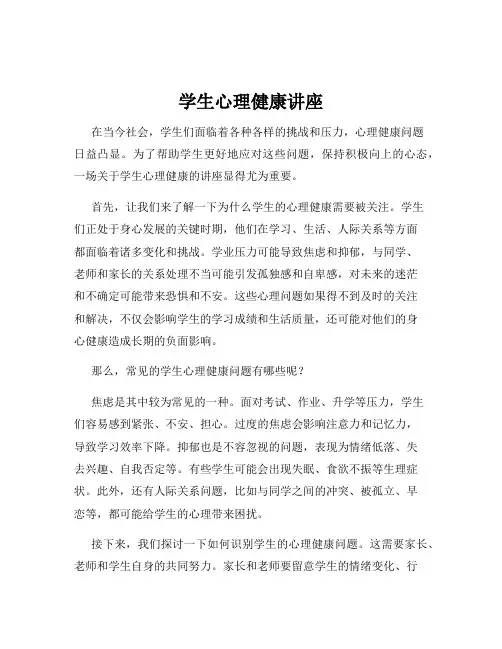 学生心理健康讲座

在当今社会，学生们面临着各种各样的挑战和压力，心理健康问题日益凸显。为了帮助学生更好地应对这些问题，保持积极向上的心态，一场关于学生心理健康的讲座显得尤为重要。

首先，让我们来了解一下为什么学生的心理健康需要被关注。学生们正处于身心发展的关键时期，他们在学习、生活、人际关系等方面都面临着诸多变化和挑战。学业压力可能导致焦虑和抑郁，与同学、老师和家长的关系处理不当可能引发孤独感和自卑感，对未来的迷茫和不确定可能带来恐惧和不安。这些心理问题如果得不到及时的关注和解决，不仅会影响学生的学习成绩和生活质量，还可能对他们的身心健康造成长期的负面影响。

那么，常见的学生心理健康问题有哪些呢？

焦虑是其中较为常见的一种。面对考试、作业、升学等压力，学生们容易感到紧张、不安、担心。过度的焦虑会影响注意力和记忆力，导致学习效率下降。抑郁也是不容忽视的问题，表现为情绪低落、失去兴趣、自我否定等。有些学生可能会出现失眠、食欲不振等生理症状。此外，还有人际关系问题，比如与同学之间的冲突、被孤立、早恋等，都可能给学生的心理带来困扰。

接下来，我们探讨一下如何识别学生的心理健康问题。这需要家长、老师和学生自身的共同努力。家长和老师要留意学生的情绪变化、行